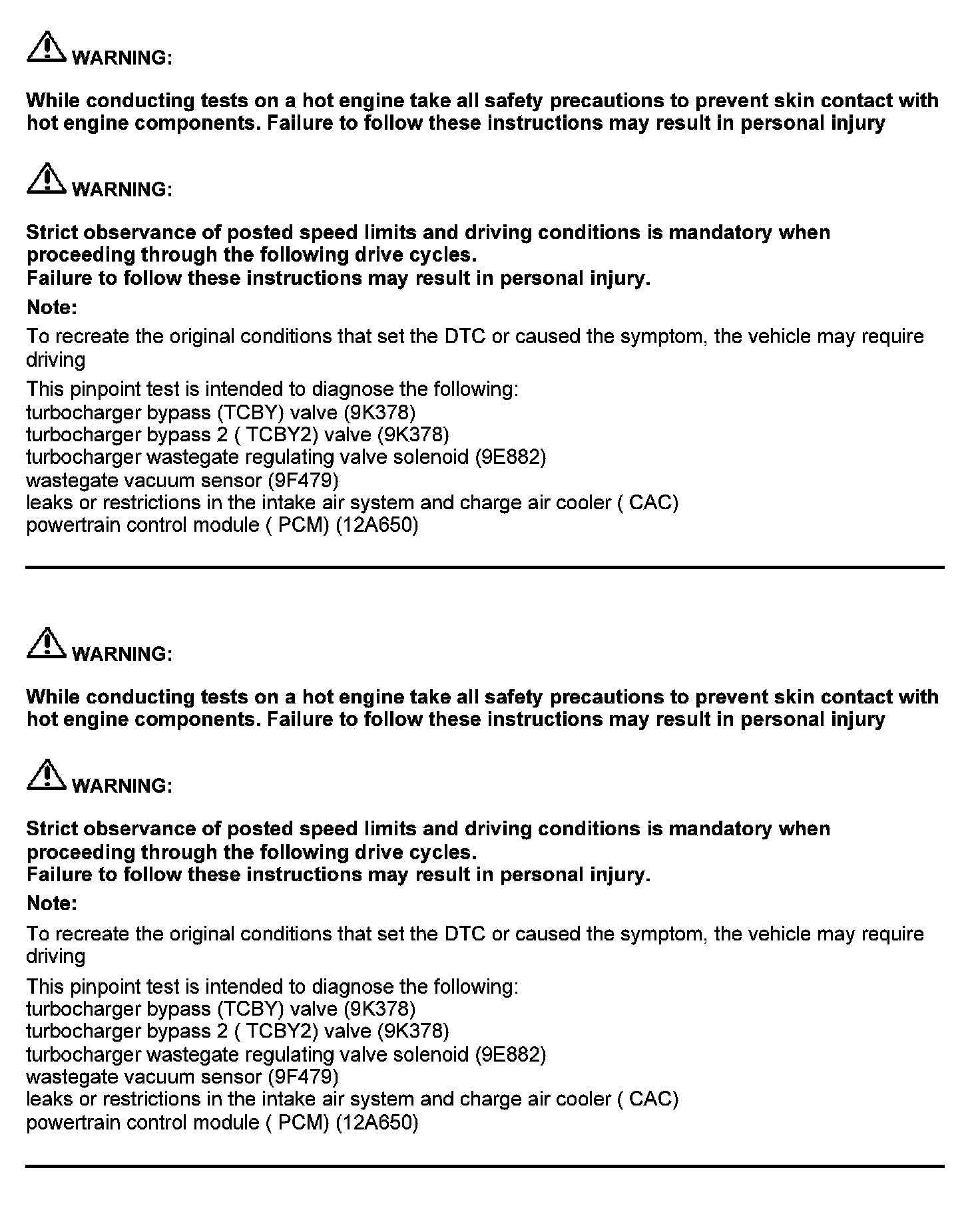 WARNING:

While conducting tests on a hot engine take all safety precautions to prevent skin contact with hot engine components. Failure to follow these instructions may result in personal injury

WARNING:

Strict observance of posted speed limits and driving conditions is mandatory when proceeding through the following drive cycles.
Failure to follow these instructions may result in personal injury.

Note:

To recreate the original conditions that set the DTC or caused the symptom, the vehicle may require driving

This pinpoint test is intended to diagnose the following:
turbocharger bypass (TCBY) valve (9K378)
turbocharger bypass 2 ( TCBY2) valve (9K378)
turbocharger wastegate regulating valve solenoid (9E882)
wastegate vacuum sensor (9F479)
leaks or restrictions in the intake air system and charge air cooler ( CAC)
powertrain control module ( PCM) (12A650)

WARNING:

While conducting tests on a hot engine take all safety precautions to prevent skin contact with hot engine components. Failure to follow these instructions may result in personal injury

WARNING:

Strict observance of posted speed limits and driving conditions is mandatory when proceeding through the following drive cycles.
Failure to follow these instructions may result in personal injury.

Note:

To recreate the original conditions that set the DTC or caused the symptom, the vehicle may require driving

This pinpoint test is intended to diagnose the following:
turbocharger bypass (TCBY) valve (9K378)
turbocharger bypass 2 ( TCBY2) valve (9K378)
turbocharger wastegate regulating valve solenoid (9E882)
wastegate vacuum sensor (9F479)
leaks or restrictions in the intake air system and charge air cooler ( CAC)
powertrain control module ( PCM) (12A650)